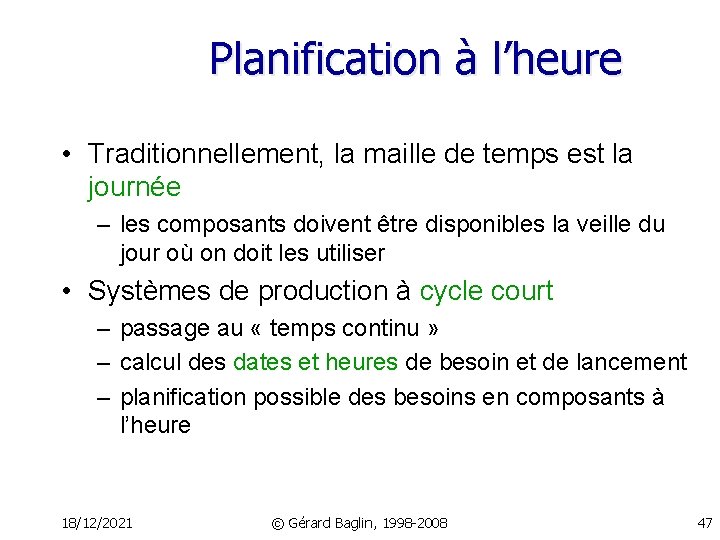 Planification à l’heure

• Traditionnellement, la maille de temps est la journée

– les composants doivent être disponibles la veille du jour où on doit les utiliser

• Systèmes de production à cycle court

– passage au « temps continu »

– calcul des dates et heures de besoin et de lancement

– planification possible des besoins en composants à l’heure

18/12/2021

© Gérard Baglin, 1998-2008

47